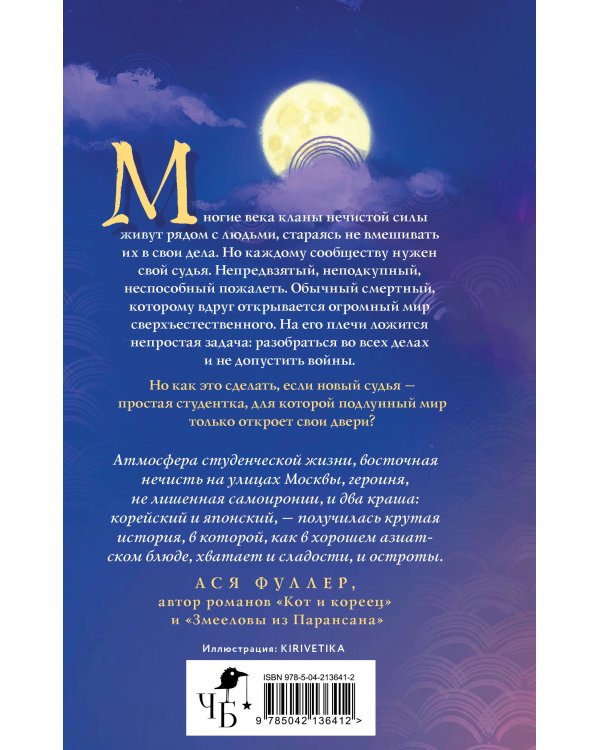 Многие века кланы нечистой силы живут рядом с людьми, стараясь не вмешивать их в свои дела. Но каждому сообществу нужен свой судья. Непредвзятый, неподкупный, неспособный пожалеть. Обычный смертный, которому вдруг открывается огромный мир сверхъестественного. На его плечи ложится непростая задача: разобраться во всех делах и не допустить войны.

Но как это сделать, если новый судья — простая студентка, для которой подлунный мир только откроет свои двери?

Атмосфера студенческой жизни, восточная нечисть на улицах Москвы, героиня, не лишенная самоиронии, и два краша: корейский и японский, — получилась крутая история, в которой, как в хорошем азиатском блюде, хватает и сладости, и остроты.

АСЯ ФУЛЛЕР,
автор романов «Кот и кореец» и «Змееловы из Парансана»

Иллюстрация: KIRIVETIKA

ЧБ

ISBN 978-5-04-213641-2

9 785042 136412 >